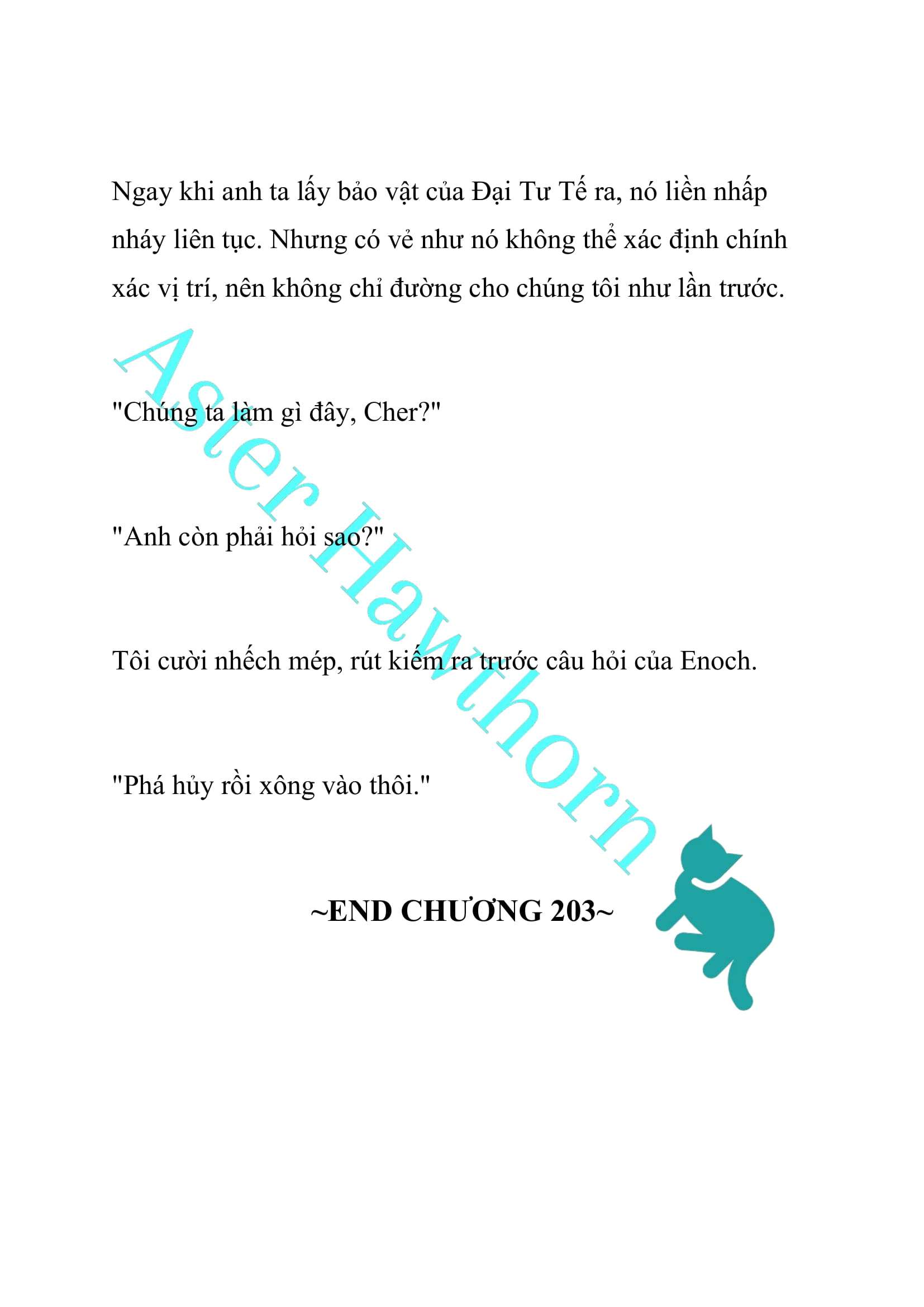 Ngay khi anh ta lấy bảo vật của Đại Tư Tế ra, nó liền nhấp nháy liên tục. Nhưng có vẻ như nó không thể xác định chính xác vị trí, nên không chỉ đường cho chúng tôi như lần trước.

"Chúng ta làm gì đây, Cher?"

"Anh còn phải hỏi sao?"

Tôi cười nhếch mép, rút kiếm ra trước câu hỏi của Enoch.

"Phá hủy rồi xông vào thôi."

~END CHƯƠNG 203~

Aster Hawthorn